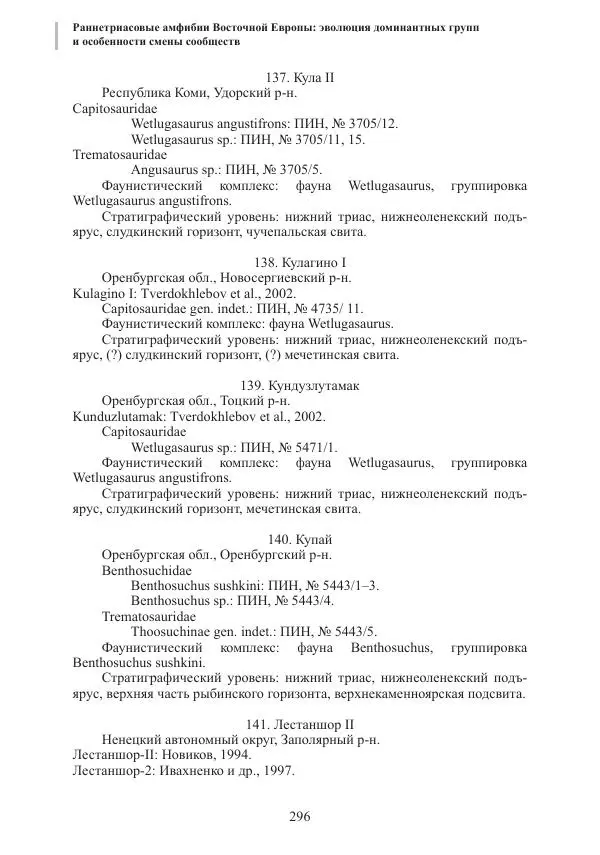 Раннетриасовые амфибии Восточной Европы: эволюция доминантных групп и особенности смены сообществ

137. Кула II

Республика Коми, Удорский р-н.

Capitosauridae

Wetlugasaurus angustifrons: ПИН, № 3705/12.

Wetlugasaurus sp.: ПИН, № 3705/11, 15.

Trematosauridae

Angusaurus sp.: ПИН, № 3705/5.

Фаунистический комплекс: фауна Wetlugasaurus, группировка Wetlugasaurus angustifrons.

Стратиграфический уровень: нижний триас, нижнеоленекский подъярус, слудкинский горизонт, чучепальская свита.

138. Кулагино I

Оренбургская обл., Новосергиевский р-н.

Kulagino I: Tverdokhlebov et al., 2002.

Capitosauridae gen. indet.: ПИН, № 4735/ 11.

Фаунистический комплекс: фауна Wetlugasaurus.

Стратиграфический уровень: нижний триас, нижнеоленекский подъярус, (?) слудкинский горизонт, (?) мечетинская свита.

139. Кундузлутамак

Оренбургская обл., Тоцкий р-н.

Kunduzlutamak: Tverdokhlebov et al., 2002.

Capitosauridae

Wetlugasaurus sp.: ПИН, № 5471/1.

Фаунистический комплекс: фауна Wetlugasaurus, группировка Wetlugasaurus angustifrons.

Стратиграфический уровень: нижний триас, нижнеоленекский подъярус, слудкинский горизонт, мечетинская свита.

140. Купай

Оренбургская обл., Оренбургский р-н.

Benthosuchidae

Benthosuchus sushkini: ПИН, № 5443/1–3.

Benthosuchus sp.: ПИН, № 5443/4.

Trematosauridae

Thoosuchinae gen. indet.: ПИН, № 5443/5.

Фаунистический комплекс: фауна Benthosuchus, группировка Benthosuchus sushkini.

Стратиграфический уровень: нижний триас, нижнеоленекский подъярус, верхняя часть рыбинского горизонта, верхнекаменноярская подсвита.

141. Лестаншор II

Ненецкий автономный округ, Заполярный р-н.

Лестаншор-II: Новиков, 1994.

Лестаншор-2: Ивахненко и др., 1997.

296